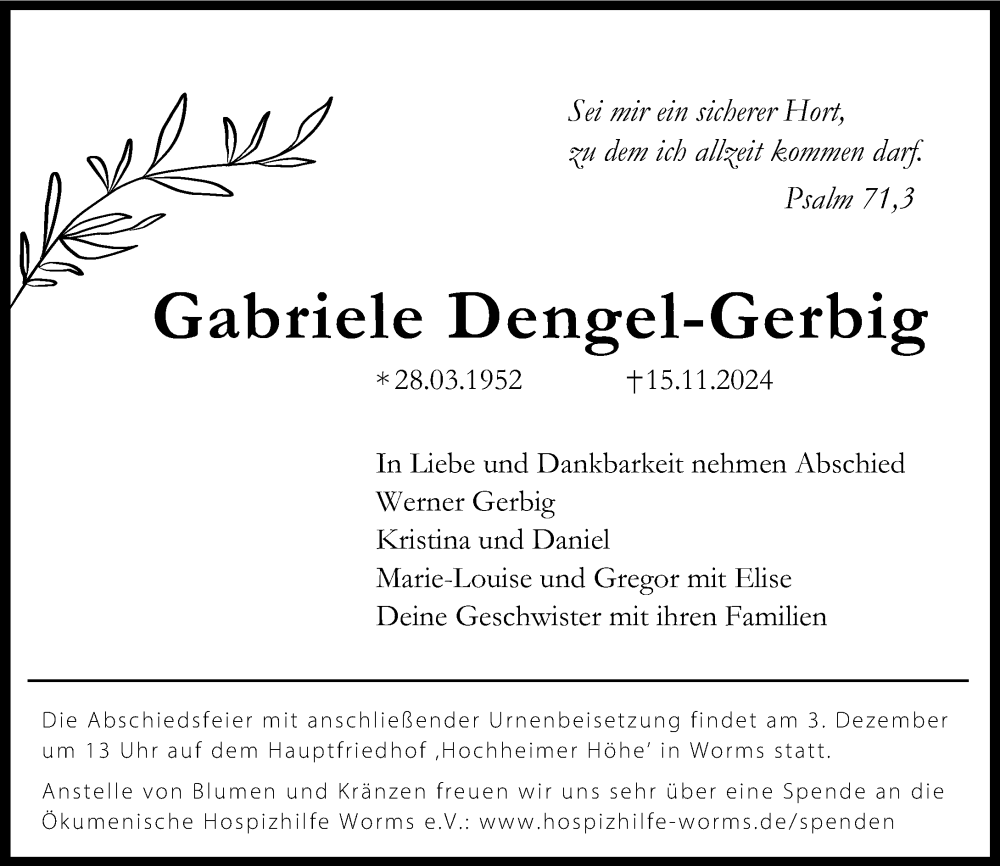 Sei mir ein sicherer Hort,
zu dem ich allzeit kommen darf.
Psalm 71,3

Gabriele Dengel-Gerbig

*28.03.1952 †15.11.2024

In Liebe und Dankbarkeit nehmen Abschied
Werner Gerbig
Kristina und Daniel
Marie-Louise und Gregor mit Elise
Deine Geschwister mit ihren Familien

Die Abschiedsfeier mit anschließender Urnenbeisetzung findet am 3. Dezember um 13 Uhr auf dem Hauptfriedhof ‚Hochheimer Höhe' in Worms statt.

Anstelle von Blumen und Kränzen freuen wir uns sehr über eine Spende an die Ökumenische Hospizhilfe Worms e.V.: www.hospizhilfe-worms.de/spenden